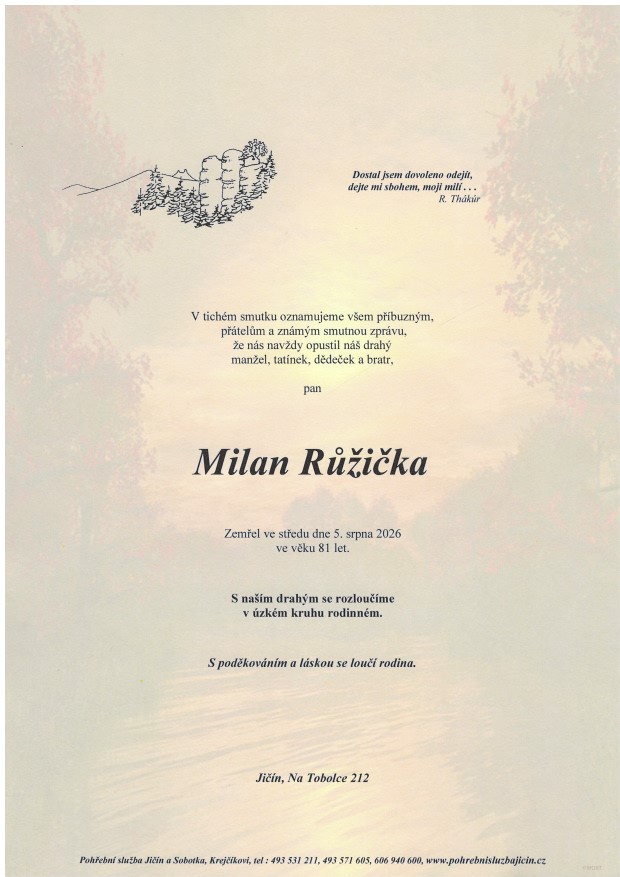 Dostal jsem dovoleno odejít,
dejte mi sbohem, moji milí . . .
R. Thákúr

V tichém smutku oznamujeme všem příbuzným,
přátelům a známým smutnou zprávu,
že nás navždy opustil náš drahý
manžel, tatínek, dědeček a bratr,

pan

Milan Růžička

Zemřel ve středu dne 5. srpna 2026
ve věku 81 let.

S naším drahým se rozloučíme
v úzkém kruhu rodinném.

S poděkováním a láskou se loučí rodina.

Jičín, Na Tobolce 212

Pohřební služba Jičín a Sobotka, Krejčíkovi, tel : 493 531 211, 493 571 605, 606 940 600, www.pohrebnisluzbajicin.cz